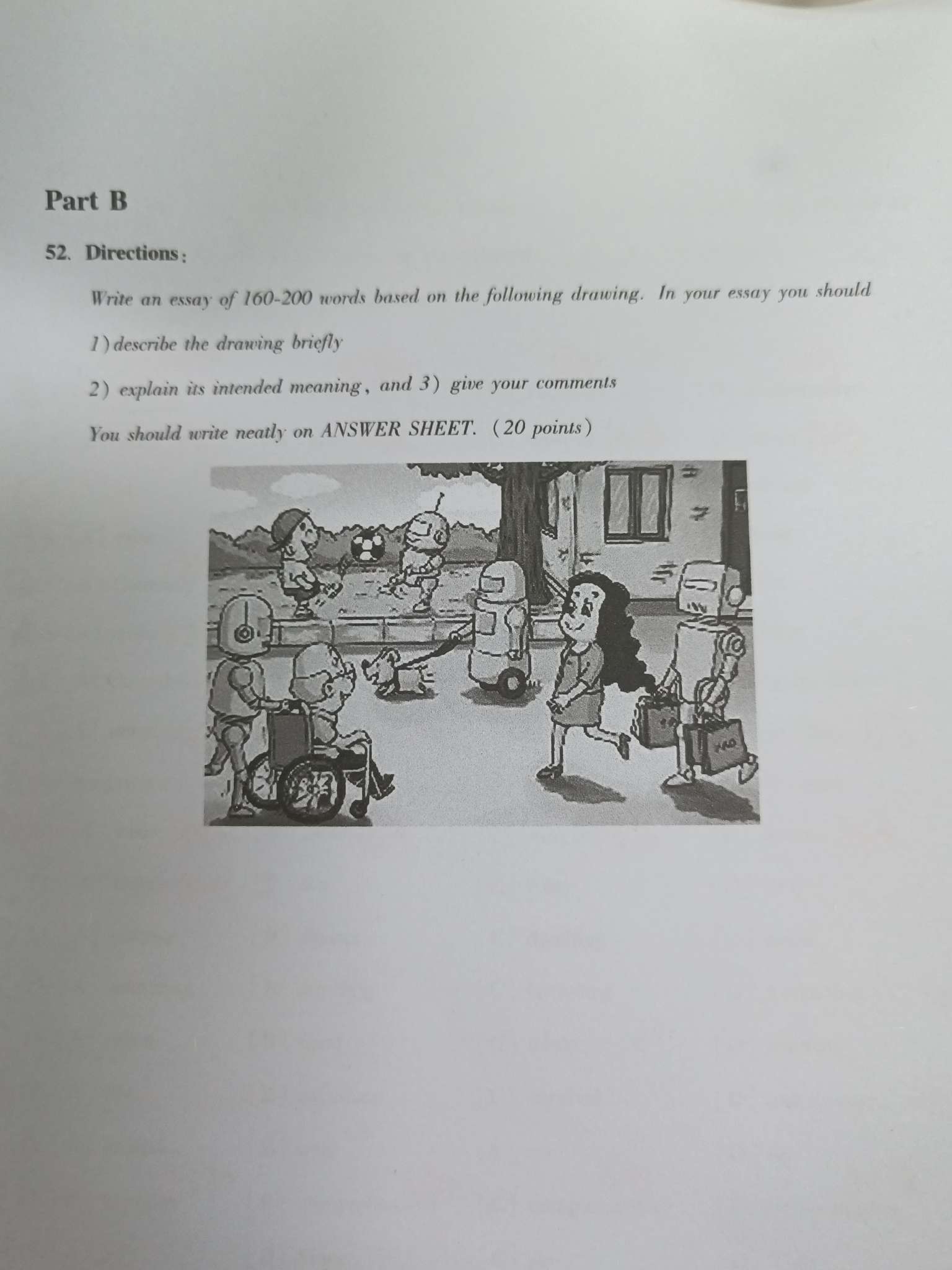 Part B

52. Directions:

Write an essay of 160-200 words based on the following drawing. In your essay you should

1) describe the drawing briefly

2) explain its intended meaning, and 3) give your comments

You should write neatly on ANSWER SHEET. (20 points)